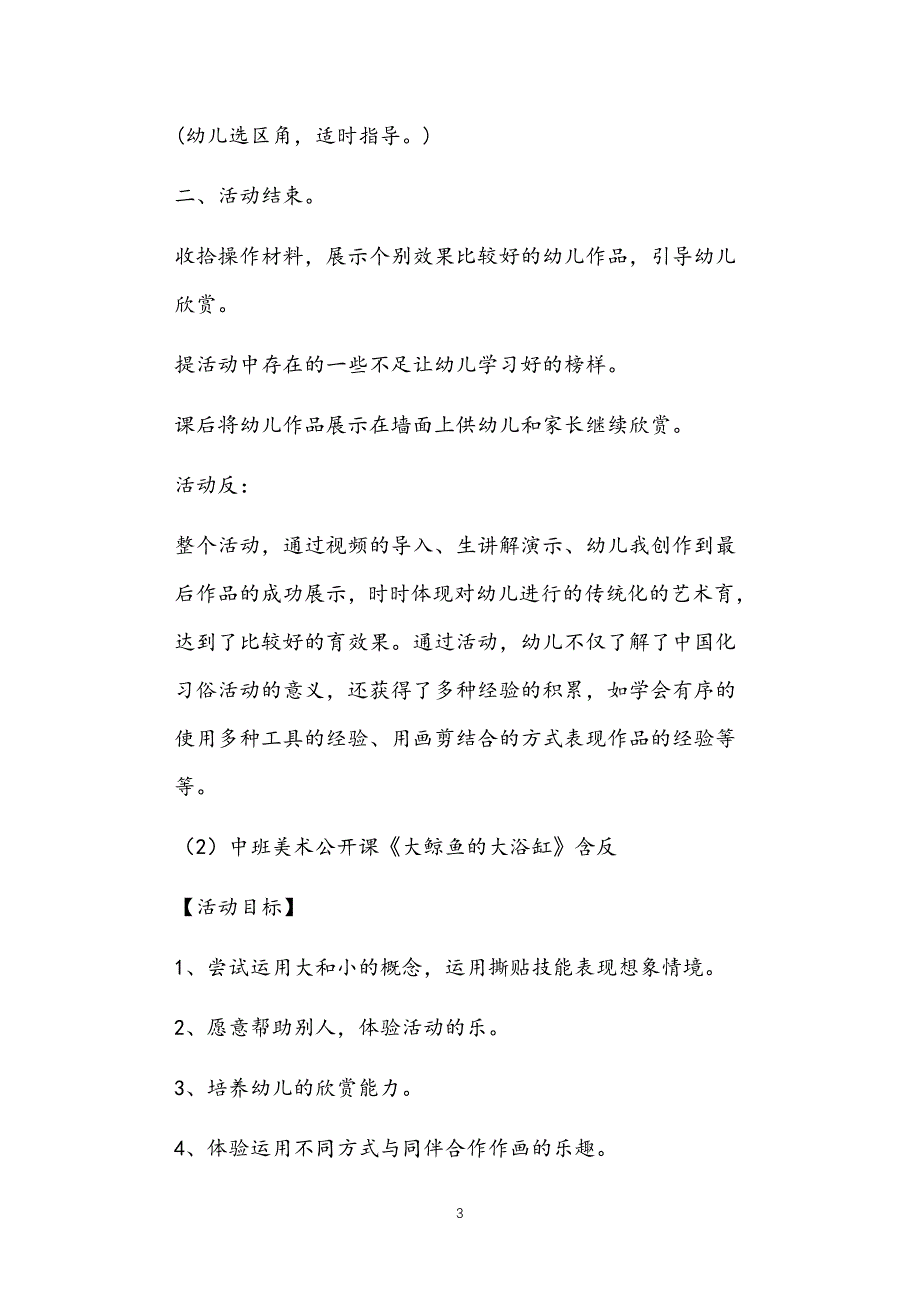 (幼儿选区角，适时指导。)

二、活动结束。

收拾操作材料，展示个别效果比较好的幼儿作品，引导幼儿欣赏。

提活动中存在的一些不足让幼儿学习好的榜样。

课后将幼儿作品展示在墙面上供幼儿和家长继续欣赏。

活动反：

整个活动，通过视频的导入、生讲解演示、幼儿我创作到最后作品的成功展示，时时体现对幼儿进行的传统化的艺术育，达到了比较好的育效果。通过活动，幼儿不仅了解了中国化习俗活动的意义，还获得了多种经验的积累，如学会有序的使用多种工具的经验、用画剪结合的方式表现作品的经验等等。

（2）中班美术公开课《大鲸鱼的大浴缸》含反

【活动目标】

1、尝试运用大和小的概念，运用撕贴技能表现想象情境。

2、愿意帮助别人，体验活动的乐。

3、培养幼儿的欣赏能力。

4、体验运用不同方式与同伴合作作画的乐趣。

3